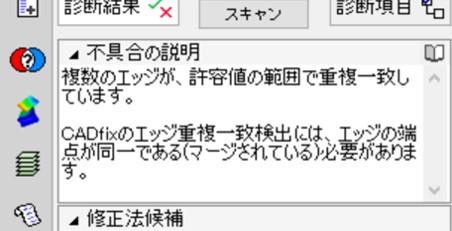 診断結果

スキャン

診断項目

不具合の説明

複数のエッジが、許容値の範囲で重複一致しています。

CADfixのエッジ重複一致検出には、エッジの端点が同一である(マージされている)必要があります。

修正法候補